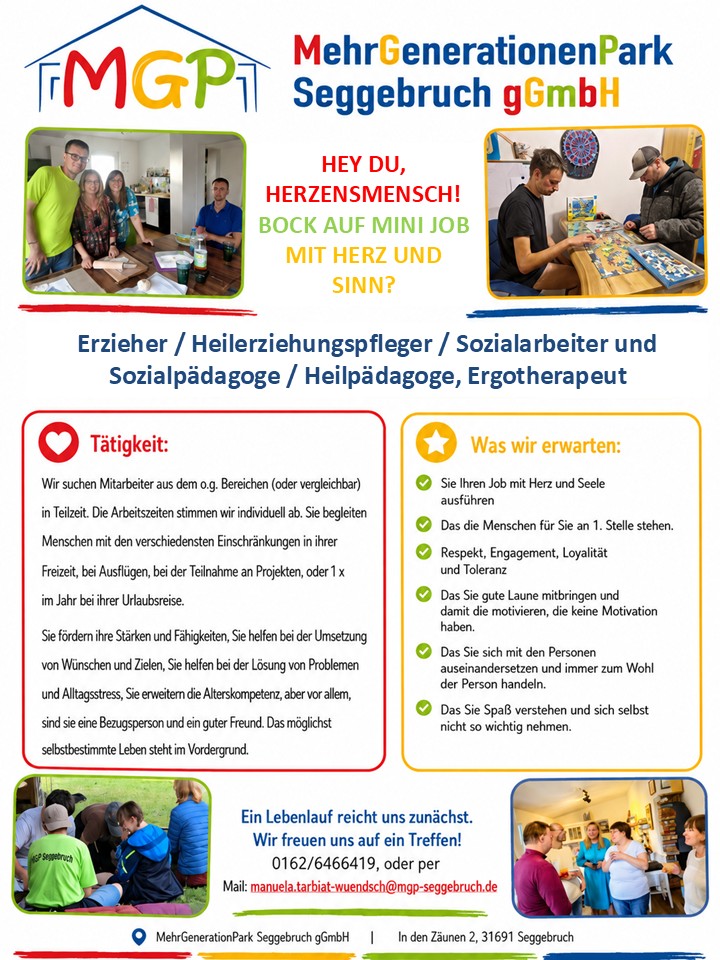 MGP

MehrGenerationenPark Seggebruch gGmbH

HEY DU, HERZENSMENSCH! BOCK AUF MINI JOB MIT HERZ UND SINN?

Erzieher / Heilerziehungspfleger / Sozialarbeiter und Sozialpädagoge / Heilpädagoge, Ergotherapeut

Tätigkeit:

Wir suchen Mitarbeiter aus dem o.g. Bereichen (oder vergleichbar) in Teilzeit. Die Arbeitszeiten stimmen wir individuell ab. Sie begleiten Menschen mit den verschiedensten Einschränkungen in ihrer Freizeit, bei Ausflügen, bei der Teilnahme an Projekten, oder 1 x im Jahr bei ihrer Urlaubsreise.

Sie fördern ihre Stärken und Fähigkeiten, Sie helfen bei der Umsetzung von Wünschen und Zielen, Sie helfen bei der Lösung von Problemen und Alltagsstress, Sie erweitern die Alterskompetenz, aber vor allem, sind sie eine Bezugsperson und ein guter Freund. Das möglichst selbstbestimmte Leben steht im Vordergrund.

Was wir erwarten:

Sie Ihren Job mit Herz und Seele ausführen

Das die Menschen für Sie an 1. Stelle stehen.

Respekt, Engagement, Loyalität und Toleranz

Das Sie gute Laune mitbringen und damit die motivieren, die keine Motivation haben.

Das Sie sich mit den Personen auseinandersetzen und immer zum Wohl der Person handeln.

Das Sie Spaß verstehen und sich selbst nicht so wichtig nehmen.

MGP Seggebruch

Ein Lebenlauf reicht uns zunächst. Wir freuen uns auf ein Treffen!
0162/6466419, oder per
Mail: manuela.tarbiat-wuendsch@mgp-seggebruch.de

MehrGenerationPark Seggebruch gGmbH | In den Zäunen 2, 31691 Seggebruch